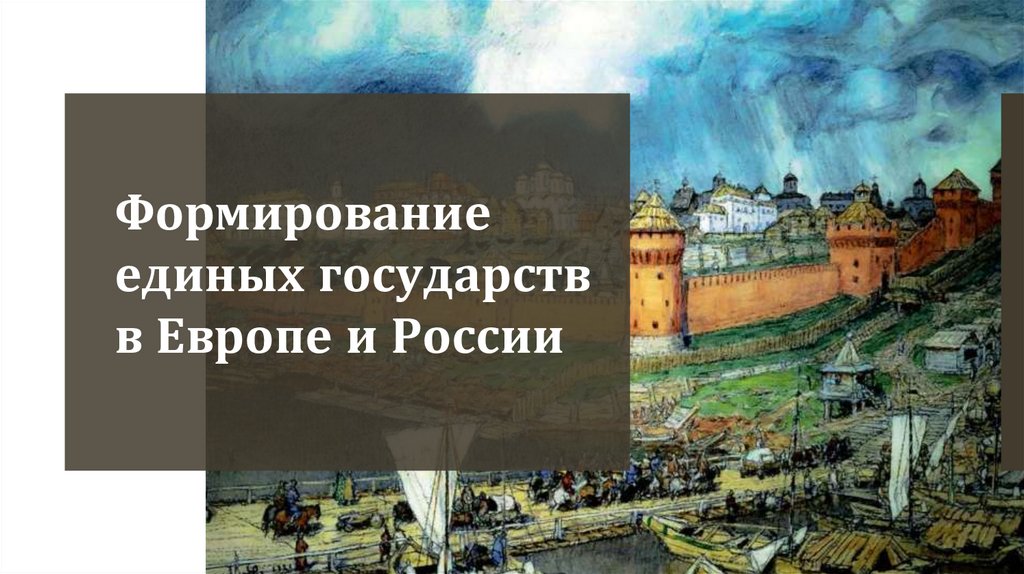 Формирование единых государств в Европе и России